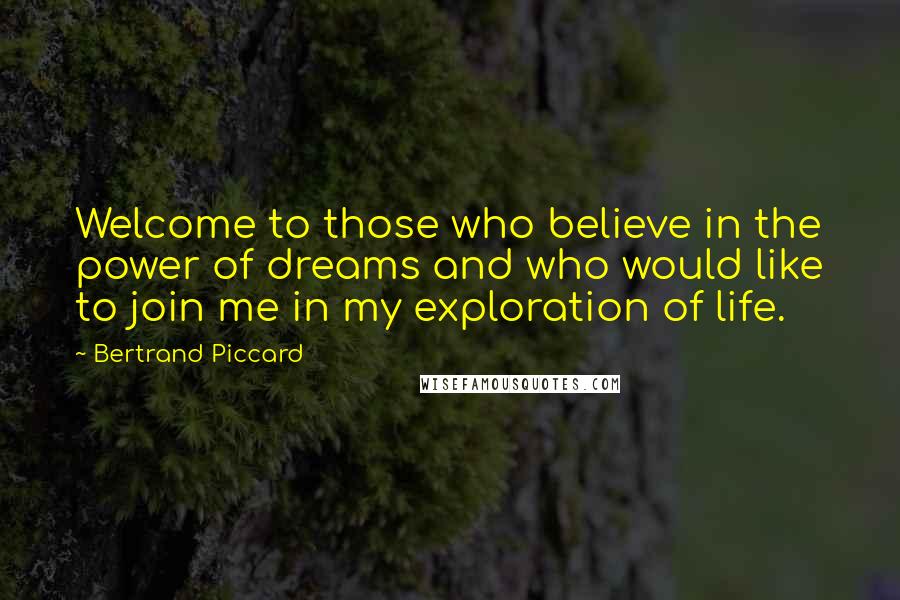 Welcome to those who believe in the power of dreams and who would like to join me in my exploration of life.

~ Bertrand Piccard

WISEFAMOUSQUOTES.COM